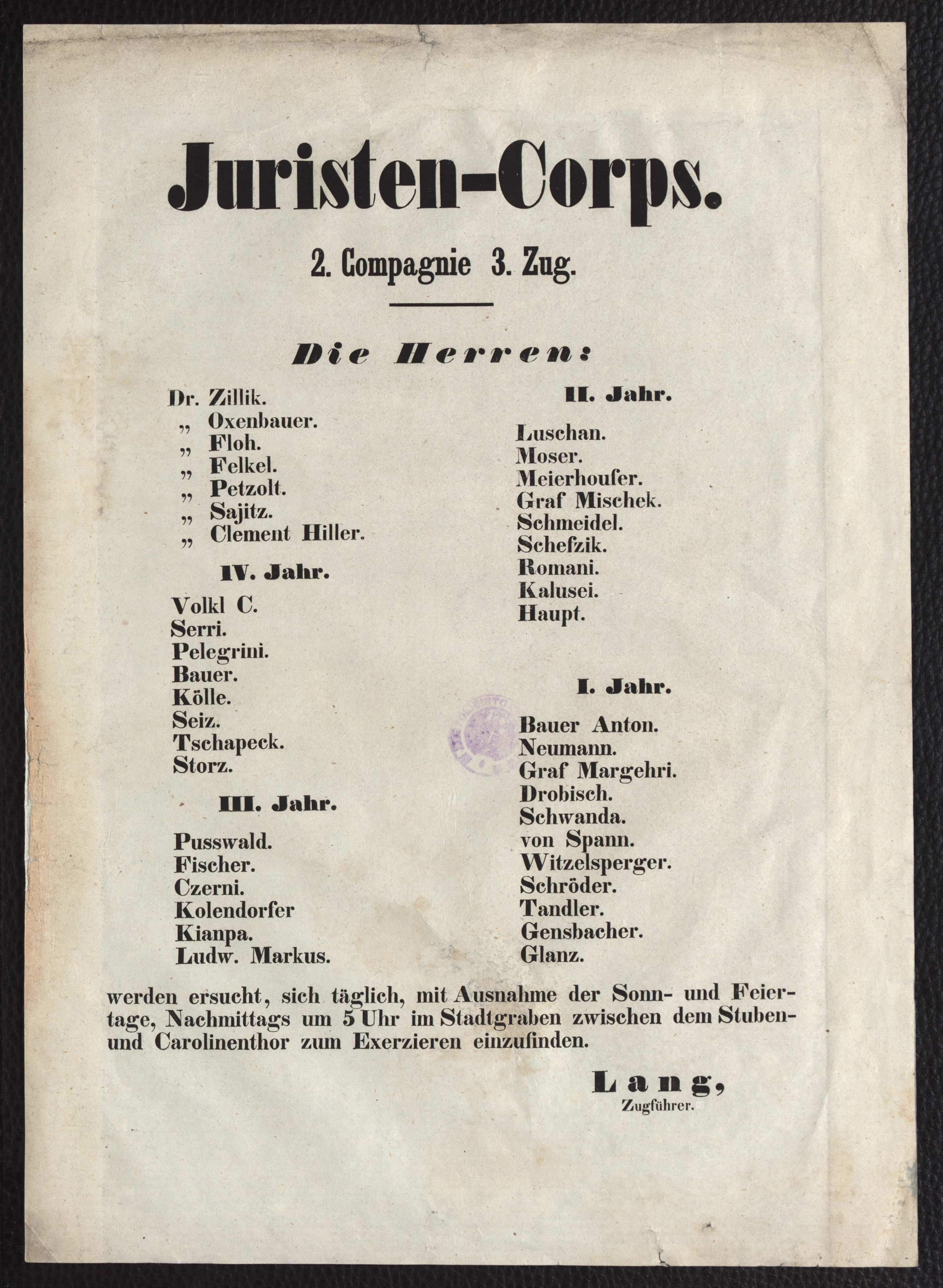 Juristen-Corps.

2. Compagnie 3. Zug.

Die Herren:

Dr. Zillik.
„ Oxenbauer.
„ Floh.
„ Felkel.
„ Petzolt.
„ Sajitz.
„ Clement Hiller.

IV. Jahr.

Volkl C.
Serri.
Pelegrini.
Bauer.
Kölle.
Seiz.
Tschapeck.
Storz.

III. Jahr.

Pusswald.
Fischer.
Czerni.
Kolendorfer
Kianpa.
Ludw. Markus.

II. Jahr.

Luschan.
Moser.
Meierhoufer.
Graf Mischek.
Schmeidel.
Schefzik.
Romani.
Kalusei.
Haupt.

I. Jahr.

Bauer Anton.
Neumann.
Graf Margehri.
Drobisch.
Schwanda.
von Spann.
Witzelsperger.
Schröder.
Tandler.
Gensbacher.
Glanz.

werden ersucht, sich täglich, mit Ausnahme der Sonn- und Feiertage, Nachmittags um 5 Uhr im Stadtgraben zwischen dem Stuben- und Carolinenthor zum Exerzieren einzufinden.

Lang,
Zugführer.